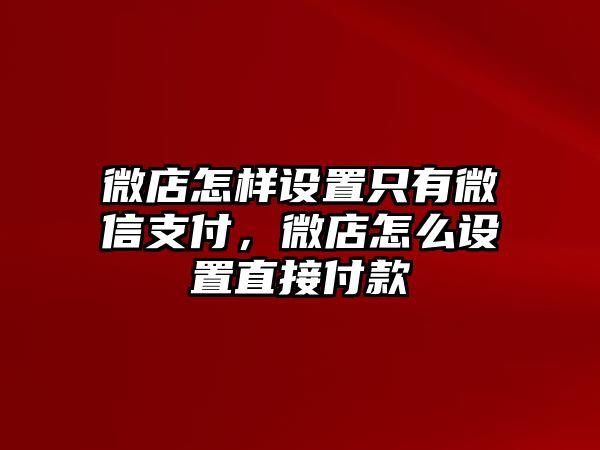 微店怎样设置只有微信支付，微店怎么设置直接付款